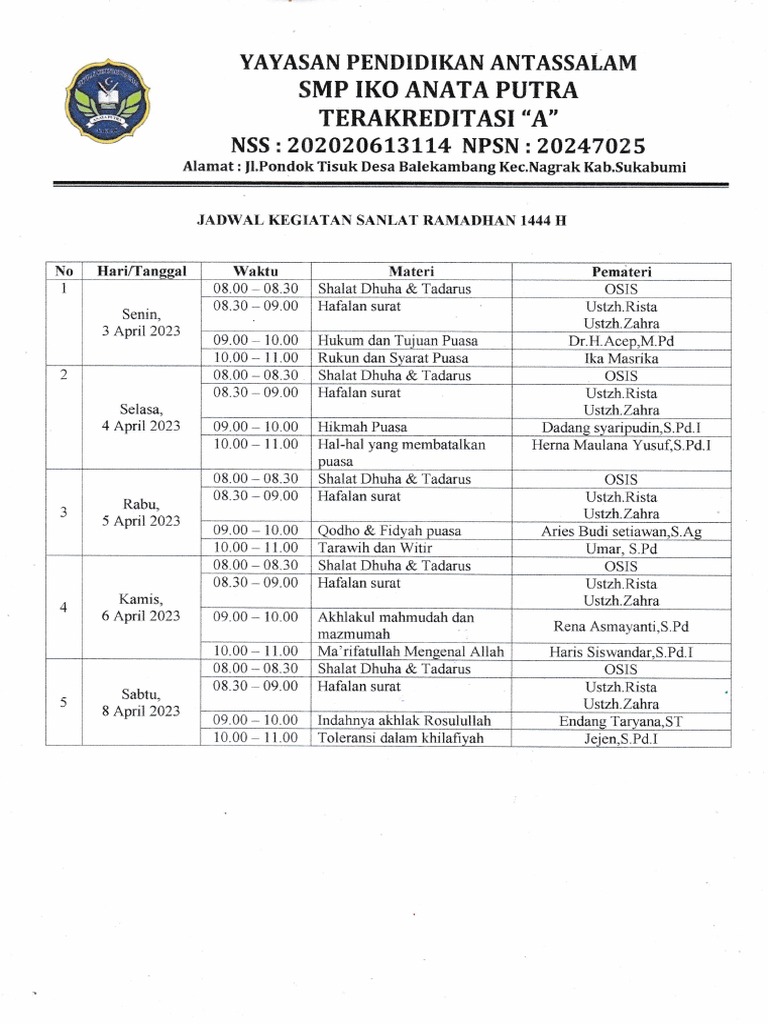 YAYASAN PENDIDIKAN ANTASSALAM
SMP IKO ANATA PUTRA
TERAKREDITASI "A"
NSS : 202020613114 NPSN : 20247025
Alamat : Jl.Pondok Tisuk Desa Balekambang Kec.Nagrak Kab.Sukabumi

JADWAL KEGIATAN SANLAT RAMADHAN 1444 H

| No | Hari/Tanggal | Waktu | Materi | Pemateri |
|---|---|---|---|---|
| 1 | Senin, 3 April 2023 | 08.00 – 08.30 | Shalat Dhuha & Tadarus | OSIS |
| | | 08.30 – 09.00 | Hafalan surat | Ustzh.Rista Ustzh.Zahra |
| | | 09.00 – 10.00 | Hukum dan Tujuan Puasa | Dr.H.Acep,M.Pd |
| | | 10.00 – 11.00 | Rukun dan Syarat Puasa | Ika Masrika |
| 2 | Selasa, 4 April 2023 | 08.00 – 08.30 | Shalat Dhuha & Tadarus | OSIS |
| | | 08.30 – 09.00 | Hafalan surat | Ustzh.Rista Ustzh.Zahra |
| | | 09.00 – 10.00 | Hikmah Puasa | Dadang syaripudin,S.Pd.I |
| | | 10.00 – 11.00 | Hal-hal yang membatalkan puasa | Herna Maulana Yusuf,S.Pd.I |
| 3 | Rabu, 5 April 2023 | 08.00 – 08.30 | Shalat Dhuha & Tadarus | OSIS |
| | | 08.30 – 09.00 | Hafalan surat | Ustzh.Rista Ustzh.Zahra |
| | | 09.00 – 10.00 | Qodho & Fidyah puasa | Aries Budi setiawan,S.Ag |
| | | 10.00 – 11.00 | Tarawih dan Witir | Umar, S.Pd |
| 4 | Kamis, 6 April 2023 | 08.00 – 08.30 | Shalat Dhuha & Tadarus | OSIS |
| | | 08.30 – 09.00 | Hafalan surat | Ustzh.Rista Ustzh.Zahra |
| | | 09.00 – 10.00 | Akhlakul mahmudah dan mazmumah | Rena Asmayanti,S.Pd |
| | | 10.00 – 11.00 | Ma'rifatullah Mengenal Allah | Haris Siswandar,S.Pd.I |
| 5 | Sabtu, 8 April 2023 | 08.00 – 08.30 | Shalat Dhuha & Tadarus | OSIS |
| | | 08.30 – 09.00 | Hafalan surat | Ustzh.Rista Ustzh.Zahra |
| | | 09.00 – 10.00 | Indahnya akhlak Rosulullah | Endang Taryana,ST |
| | | 10.00 – 11.00 | Toleransi dalam khilafiyah | Jejen,S.Pd.I |